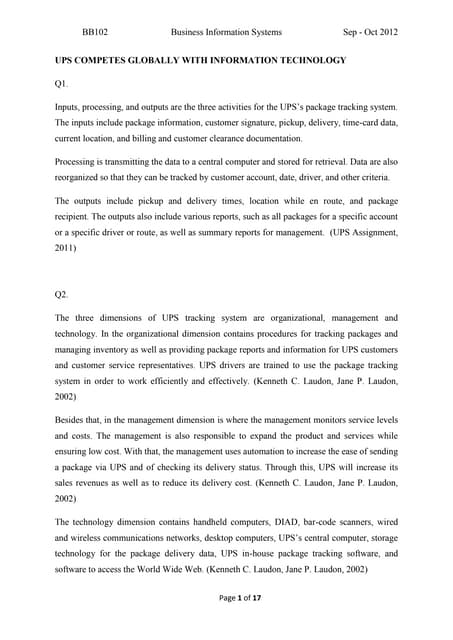 BB102 Business Information Systems Sep - Oct 2012

UPS COMPETES GLOBALLY WITH INFORMATION TECHNOLOGY

Q1.

Inputs, processing, and outputs are the three activities for the UPS's package tracking system. The inputs include package information, customer signature, pickup, delivery, time-card data, current location, and billing and customer clearance documentation.

Processing is transmitting the data to a central computer and stored for retrieval. Data are also reorganized so that they can be tracked by customer account, date, driver, and other criteria.

The outputs include pickup and delivery times, location while en route, and package recipient. The outputs also include various reports, such as all packages for a specific account or a specific driver or route, as well as summary reports for management. (UPS Assignment, 2011)

Q2.

The three dimensions of UPS tracking system are organizational, management and technology. In the organizational dimension contains procedures for tracking packages and managing inventory as well as providing package reports and information for UPS customers and customer service representatives. UPS drivers are trained to use the package tracking system in order to work efficiently and effectively. (Kenneth C. Laudon, Jane P. Laudon, 2002)

Besides that, in the management dimension is where the management monitors service levels and costs. The management is also responsible to expand the product and services while ensuring low cost. With that, the management uses automation to increase the ease of sending a package via UPS and of checking its delivery status. Through this, UPS will increase its sales revenues as well as to reduce its delivery cost. (Kenneth C. Laudon, Jane P. Laudon, 2002)

The technology dimension contains handheld computers, DIAD, bar-code scanners, wired and wireless communications networks, desktop computers, UPS's central computer, storage technology for the package delivery data, UPS in-house package tracking software, and software to access the World Wide Web. (Kenneth C. Laudon, Jane P. Laudon, 2002)

Page 1 of 17